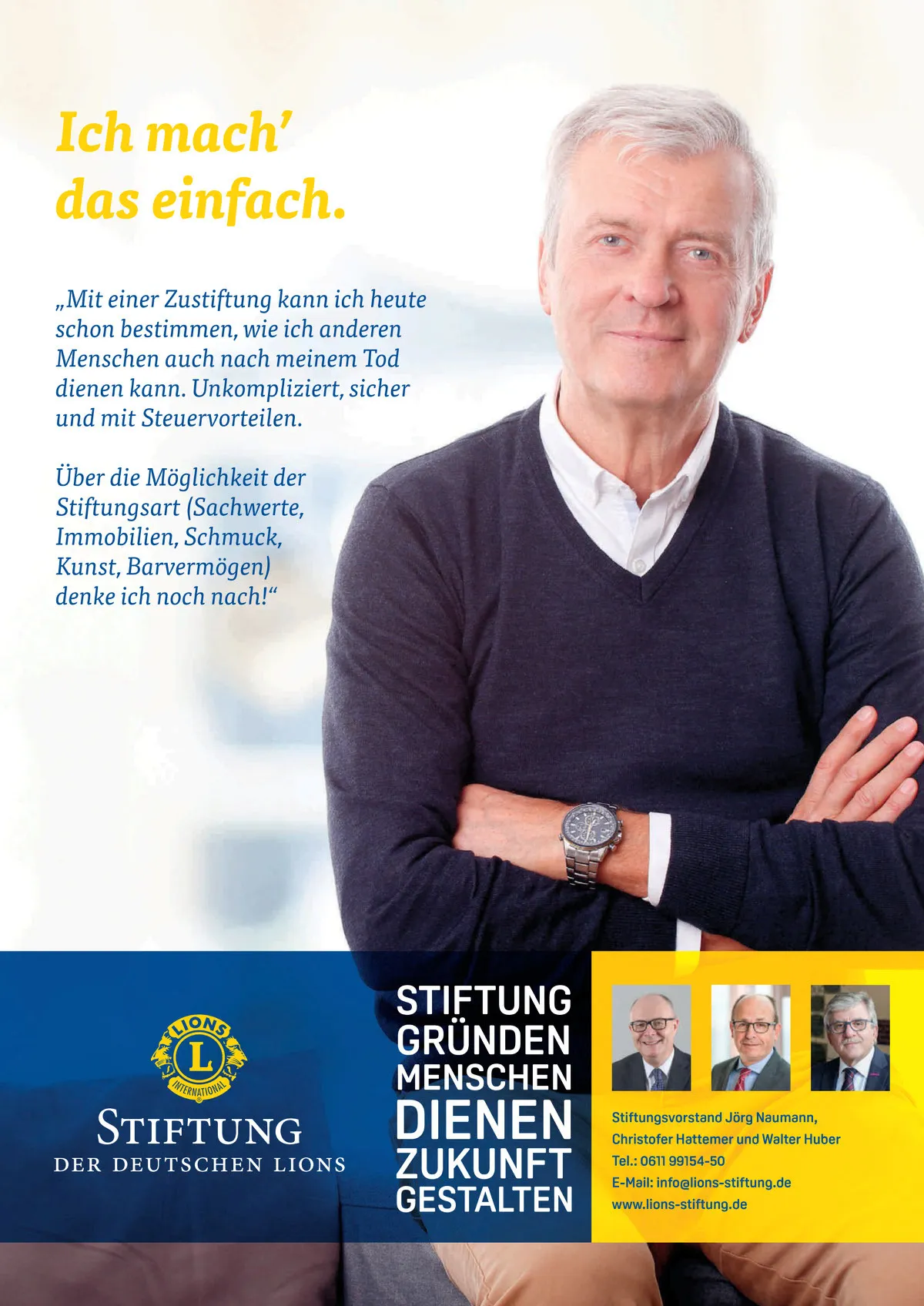 Ich mach'
das einfach.

„Mit einer Zustiftung kann ich heute schon bestimmen, wie ich anderen Menschen auch nach meinem Tod dienen kann. Unkompliziert, sicher und mit Steuervorteilen.

Über die Möglichkeit der Stiftungsart (Sachwerte, Immobilien, Schmuck, Kunst, Barvermögen) denke ich noch nach!“

LIONS
L
INTERNATIONAL
STIFTUNG
DER DEUTSCHEN LIONS

STIFTUNG
GRÜNDEN
MENSCHEN
DIENEN
ZUKUNFT
GESTALTEN

Stiftungsvorstand Jörg Naumann,
Christofer Hattemer und Walter Huber
Tel.: 0611 99154-50
E-Mail: info@lions-stiftung.de
www.lions-stiftung.de